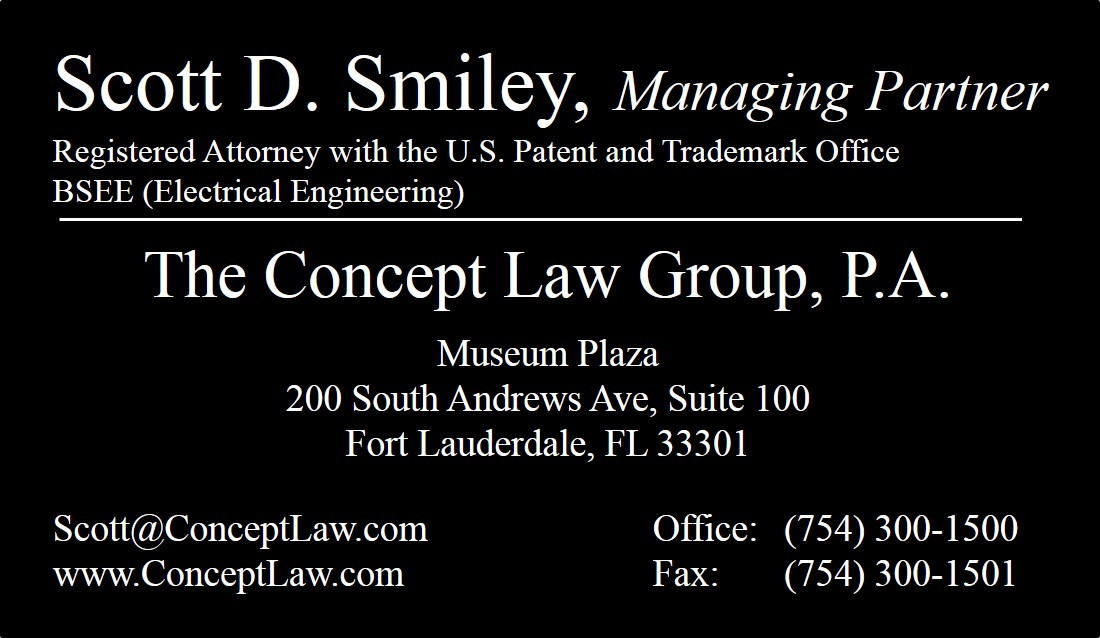 Scott D. Smiley, Managing Partner
Registered Attorney with the U.S. Patent and Trademark Office
BSEE (Electrical Engineering)

The Concept Law Group, P.A.

Museum Plaza
200 South Andrews Ave, Suite 100
Fort Lauderdale, FL 33301

Scott@ConceptLaw.com
www.ConceptLaw.com

Office: (754) 300-1500
Fax: (754) 300-1501